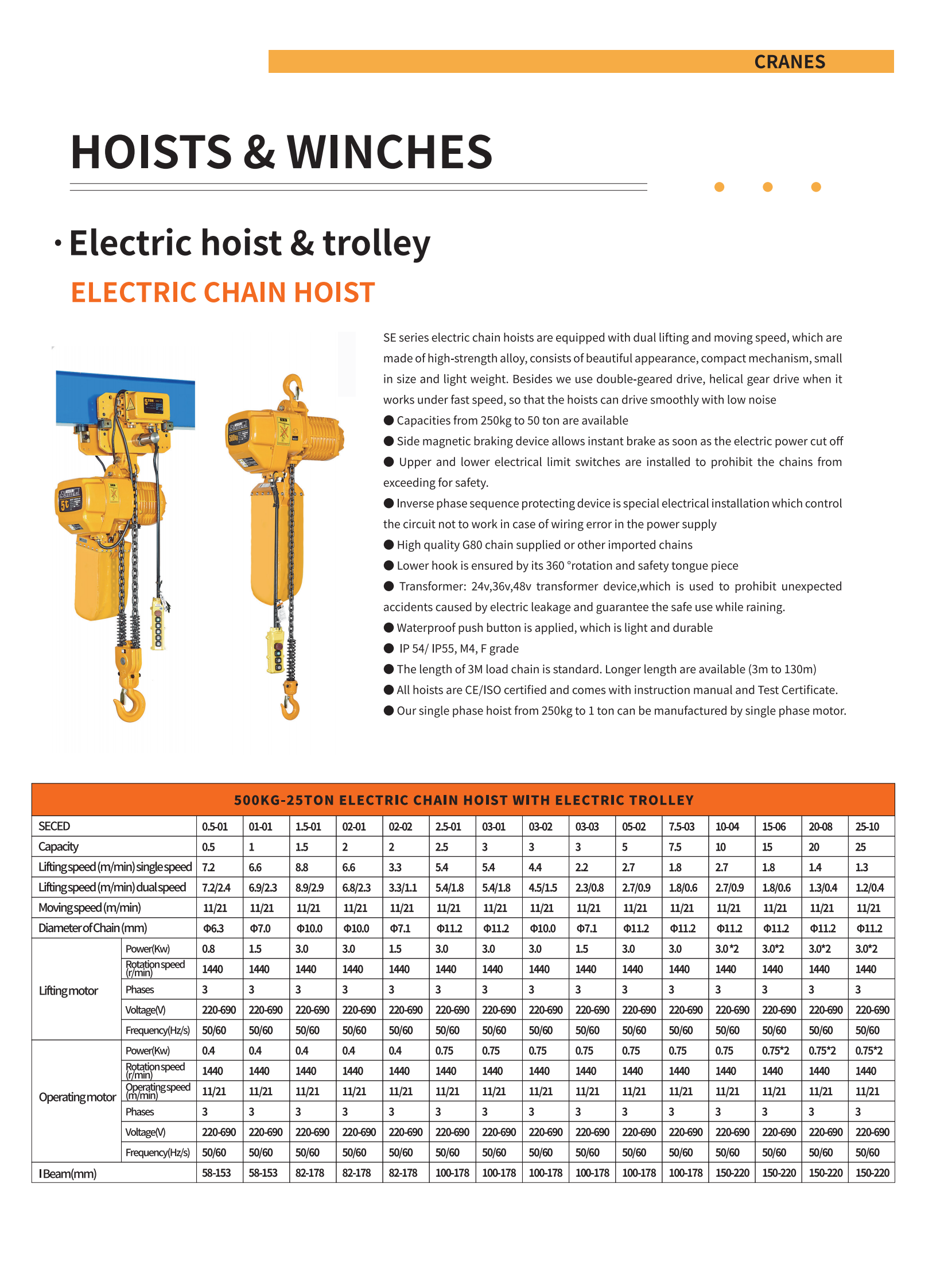 CRANES

HOISTS & WINCHES

· Electric hoist & trolley

ELECTRIC CHAIN HOIST

SE series electric chain hoists are equipped with dual lifting and moving speed, which are made of high-strength alloy, consists of beautiful appearance, compact mechanism, small in size and light weight. Besides we use double-geared drive, helical gear drive when it works under fast speed, so that the hoists can drive smoothly with low noise

● Capacities from 250kg to 50 ton are available

● Side magnetic braking device allows instant brake as soon as the electric power cut off

● Upper and lower electrical limit switches are installed to prohibit the chains from exceeding for safety.

● Inverse phase sequence protecting device is special electrical installation which control the circuit not to work in case of wiring error in the power supply

● High quality G80 chain supplied or other imported chains

● Lower hook is ensured by its 360 °rotation and safety tongue piece

● Transformer: 24v,36v,48v transformer device,which is used to prohibit unexpected accidents caused by electric leakage and guarantee the safe use while raining.

● Waterproof push button is applied, which is light and durable

● IP 54/ IP55, M4, F grade

● The length of 3M load chain is standard. Longer length are available (3m to 130m)

● All hoists are CE/ISO certified and comes with instruction manual and Test Certificate.

● Our single phase hoist from 250kg to 1 ton can be manufactured by single phase motor.

500KG-25TON ELECTRIC CHAIN HOIST WITH ELECTRIC TROLLEY

| SECED | | 0.5-01 | 01-01 | 1.5-01 | 02-01 | 02-02 | 2.5-01 | 03-01 | 03-02 | 03-03 | 05-02 | 7.5-03 | 10-04 | 15-06 | 20-08 | 25-10 |
|---|---|---|---|---|---|---|---|---|---|---|---|---|---|---|---|---|
| Capacity | | 0.5 | 1 | 1.5 | 2 | 2 | 2.5 | 3 | 3 | 3 | 5 | 7.5 | 10 | 15 | 20 | 25 |
| Lifting speed (m/min) single speed | | 7.2 | 6.6 | 8.8 | 6.6 | 3.3 | 5.4 | 5.4 | 4.4 | 2.2 | 2.7 | 1.8 | 2.7 | 1.8 | 1.4 | 1.3 |
| Lifting speed (m/min) dual speed | | 7.2/2.4 | 6.9/2.3 | 8.9/2.9 | 6.8/2.3 | 3.3/1.1 | 5.4/1.8 | 5.4/1.8 | 4.5/1.5 | 2.3/0.8 | 2.7/0.9 | 1.8/0.6 | 2.7/0.9 | 1.8/0.6 | 1.3/0.4 | 1.2/0.4 |
| Moving speed (m/min) | | 11/21 | 11/21 | 11/21 | 11/21 | 11/21 | 11/21 | 11/21 | 11/21 | 11/21 | 11/21 | 11/21 | 11/21 | 11/21 | 11/21 | 11/21 |
| Diameter of Chain (mm) | | Φ6.3 | Φ7.0 | Φ10.0 | Φ10.0 | Φ7.1 | Φ11.2 | Φ11.2 | Φ10.0 | Φ7.1 | Φ11.2 | Φ11.2 | Φ11.2 | Φ11.2 | Φ11.2 | Φ11.2 |
| Lifting motor | Power(Kw) | 0.8 | 1.5 | 3.0 | 3.0 | 1.5 | 3.0 | 3.0 | 3.0 | 1.5 | 3.0 | 3.0 | 3.0*2 | 3.0*2 | 3.0*2 | 3.0*2 |
| | Rotation speed (r/min) | 1440 | 1440 | 1440 | 1440 | 1440 | 1440 | 1440 | 1440 | 1440 | 1440 | 1440 | 1440 | 1440 | 1440 | 1440 |
| | Phases | 3 | 3 | 3 | 3 | 3 | 3 | 3 | 3 | 3 | 3 | 3 | 3 | 3 | 3 | 3 |
| | Voltage(V) | 220-690 | 220-690 | 220-690 | 220-690 | 220-690 | 220-690 | 220-690 | 220-690 | 220-690 | 220-690 | 220-690 | 220-690 | 220-690 | 220-690 | 220-690 |
| | Frequency(Hz/s) | 50/60 | 50/60 | 50/60 | 50/60 | 50/60 | 50/60 | 50/60 | 50/60 | 50/60 | 50/60 | 50/60 | 50/60 | 50/60 | 50/60 | 50/60 |
| Operating motor | Power(Kw) | 0.4 | 0.4 | 0.4 | 0.4 | 0.4 | 0.75 | 0.75 | 0.75 | 0.75 | 0.75 | 0.75 | 0.75 | 0.75*2 | 0.75*2 | 0.75*2 |
| | Rotation speed (r/min) | 1440 | 1440 | 1440 | 1440 | 1440 | 1440 | 1440 | 1440 | 1440 | 1440 | 1440 | 1440 | 1440 | 1440 | 1440 |
| | Operating speed (m/min) | 11/21 | 11/21 | 11/21 | 11/21 | 11/21 | 11/21 | 11/21 | 11/21 | 11/21 | 11/21 | 11/21 | 11/21 | 11/21 | 11/21 | 11/21 |
| | Phases | 3 | 3 | 3 | 3 | 3 | 3 | 3 | 3 | 3 | 3 | 3 | 3 | 3 | 3 | 3 |
| | Voltage(V) | 220-690 | 220-690 | 220-690 | 220-690 | 220-690 | 220-690 | 220-690 | 220-690 | 220-690 | 220-690 | 220-690 | 220-690 | 220-690 | 220-690 | 220-690 |
| | Frequency(Hz/s) | 50/60 | 50/60 | 50/60 | 50/60 | 50/60 | 50/60 | 50/60 | 50/60 | 50/60 | 50/60 | 50/60 | 50/60 | 50/60 | 50/60 | 50/60 |
| I Beam(mm) | | 58-153 | 58-153 | 82-178 | 82-178 | 82-178 | 100-178 | 100-178 | 100-178 | 100-178 | 100-178 | 100-178 | 150-220 | 150-220 | 150-220 | 150-220 |